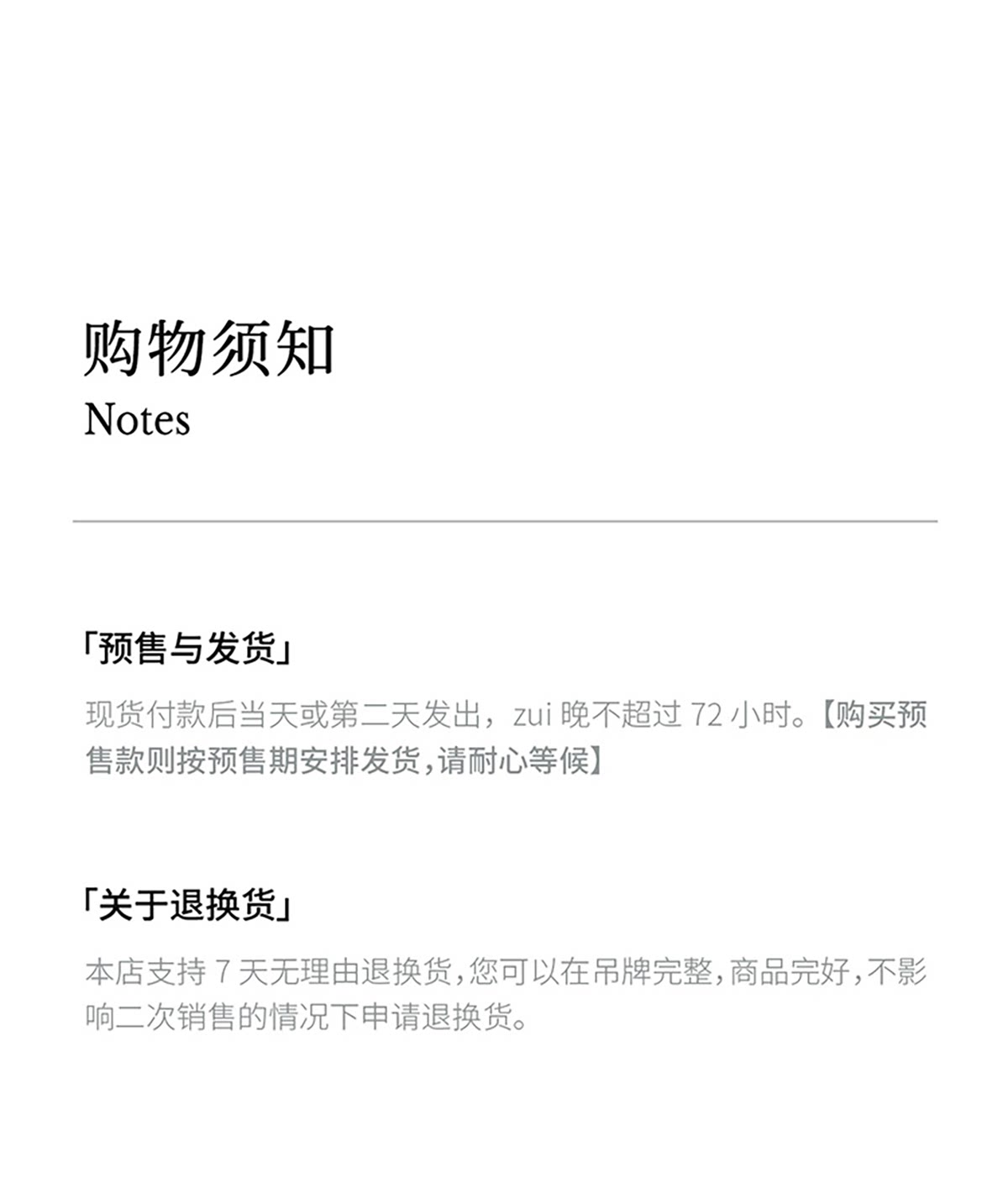 购物须知
Notes

「预售与发货」

现货付款后当天或第二天发出，zui晚不超过72小时。【购买预售款则按预售期安排发货,请耐心等候】

「关于退换货」

本店支持7天无理由退换货,您可以在吊牌完整,商品完好,不影响二次销售的情况下申请退换货。